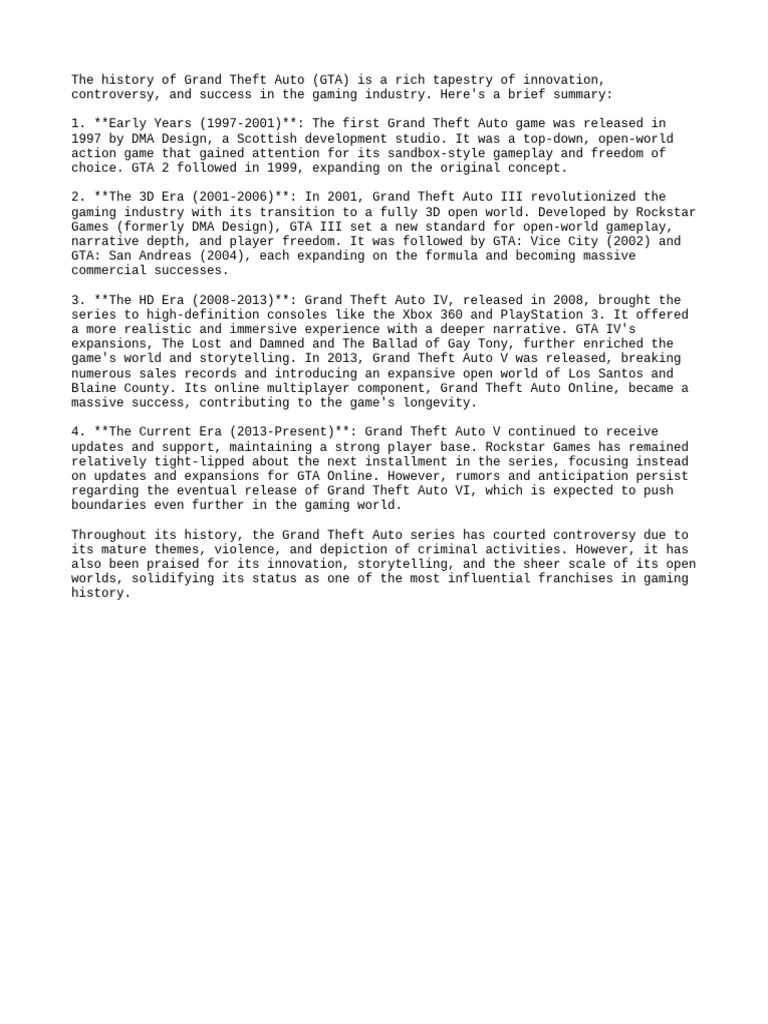 The history of Grand Theft Auto (GTA) is a rich tapestry of innovation, controversy, and success in the gaming industry. Here's a brief summary:

1. **Early Years (1997-2001)**: The first Grand Theft Auto game was released in 1997 by DMA Design, a Scottish development studio. It was a top-down, open-world action game that gained attention for its sandbox-style gameplay and freedom of choice. GTA 2 followed in 1999, expanding on the original concept.

2. **The 3D Era (2001-2006)**: In 2001, Grand Theft Auto III revolutionized the gaming industry with its transition to a fully 3D open world. Developed by Rockstar Games (formerly DMA Design), GTA III set a new standard for open-world gameplay, narrative depth, and player freedom. It was followed by GTA: Vice City (2002) and GTA: San Andreas (2004), each expanding on the formula and becoming massive commercial successes.

3. **The HD Era (2008-2013)**: Grand Theft Auto IV, released in 2008, brought the series to high-definition consoles like the Xbox 360 and PlayStation 3. It offered a more realistic and immersive experience with a deeper narrative. GTA IV's expansions, The Lost and Damned and The Ballad of Gay Tony, further enriched the game's world and storytelling. In 2013, Grand Theft Auto V was released, breaking numerous sales records and introducing an expansive open world of Los Santos and Blaine County. Its online multiplayer component, Grand Theft Auto Online, became a massive success, contributing to the game's longevity.

4. **The Current Era (2013-Present)**: Grand Theft Auto V continued to receive updates and support, maintaining a strong player base. Rockstar Games has remained relatively tight-lipped about the next installment in the series, focusing instead on updates and expansions for GTA Online. However, rumors and anticipation persist regarding the eventual release of Grand Theft Auto VI, which is expected to push boundaries even further in the gaming world.

Throughout its history, the Grand Theft Auto series has courted controversy due to its mature themes, violence, and depiction of criminal activities. However, it has also been praised for its innovation, storytelling, and the sheer scale of its open worlds, solidifying its status as one of the most influential franchises in gaming history.